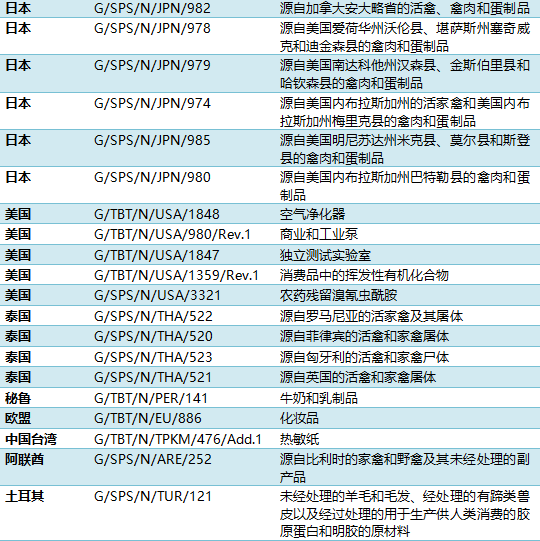 | | | |
|---|---|---|
| 日本 | G/SPS/N/JPN/982 | 源自加拿大安大略省的活禽、禽肉和蛋制品 |
| 日本 | G/SPS/N/JPN/978 | 源自美国爱荷华州沃伦县、堪萨斯州塞奇威克和迪金森县的禽肉和蛋制品 |
| 日本 | G/SPS/N/JPN/979 | 源自美国南达科他州汉森县、金斯伯里县和哈钦森县的禽肉和蛋制品 |
| 日本 | G/SPS/N/JPN/974 | 源自美国内布拉斯加州的活家禽和美国内布拉斯加州梅里克县的禽肉和蛋制品 |
| 日本 | G/SPS/N/JPN/985 | 源自美国明尼苏达州米克县、莫尔县和斯登县的禽肉和蛋制品 |
| 日本 | G/SPS/N/JPN/980 | 源自美国内布拉斯加州巴特勒县的禽肉和蛋制品 |
| 美国 | G/TBT/N/USA/1848 | 空气净化器 |
| 美国 | G/TBT/N/USA/980/Rev.1 | 商业和工业泵 |
| 美国 | G/TBT/N/USA/1847 | 独立测试实验室 |
| 美国 | G/TBT/N/USA/1359/Rev.1 | 消费品中的挥发性有机化合物 |
| 美国 | G/SPS/N/USA/3321 | 农药残留溴氰虫酰胺 |
| 泰国 | G/SPS/N/THA/522 | 源自罗马尼亚的活家禽及其屠体 |
| 泰国 | G/SPS/N/THA/520 | 源自菲律宾的活禽和家禽屠体 |
| 泰国 | G/SPS/N/THA/523 | 源自匈牙利的活禽和家禽尸体 |
| 泰国 | G/SPS/N/THA/521 | 源自英国的活禽和家禽屠体 |
| 秘鲁 | G/TBT/N/PER/141 | 牛奶和乳制品 |
| 欧盟 | G/TBT/N/EU/886 | 化妆品 |
| 中国台湾 | G/TBT/N/TPKM/476/Add.1 | 热敏纸 |
| 阿联酋 | G/SPS/N/ARE/252 | 源自比利时的家禽和野禽及其未经处理的副产品 |
| 土耳其 | G/SPS/N/TUR/121 | 未经处理的羊毛和毛发、经处理的有蹄类兽皮以及经过处理的用于生产供人类消费的胶原蛋白和明胶的原材料 |